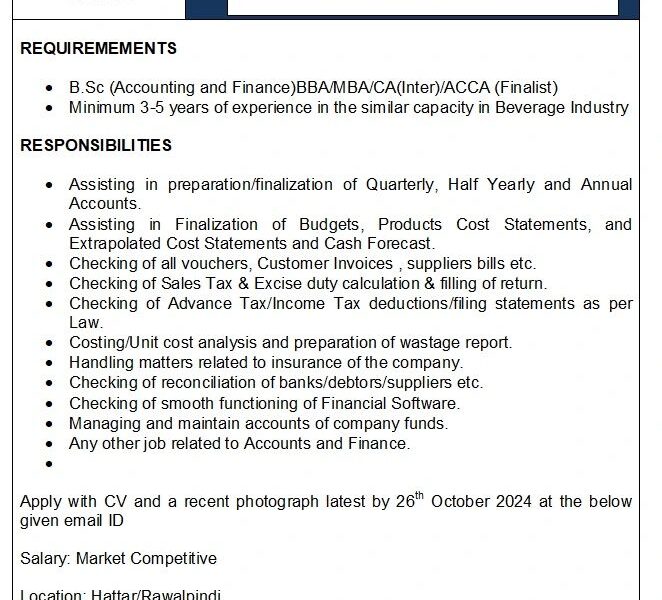 REQUIREMEMENTS

- B.Sc (Accounting and Finance)BBA/MBA/CA(Inter)/ACCA (Finalist)
- Minimum 3-5 years of experience in the similar capacity in Beverage Industry

RESPONSIBILITIES

- Assisting in preparation/finalization of Quarterly, Half Yearly and Annual Accounts.
- Assisting in Finalization of Budgets, Products Cost Statements, and Extrapolated Cost Statements and Cash Forecast.
- Checking of all vouchers, Customer Invoices , suppliers bills etc.
- Checking of Sales Tax & Excise duty calculation & filling of return.
- Checking of Advance Tax/Income Tax deductions/filing statements as per Law.
- Costing/Unit cost analysis and preparation of wastage report.
- Handling matters related to insurance of the company.
- Checking of reconciliation of banks/debtors/suppliers etc.
- Checking of smooth functioning of Financial Software.
- Managing and maintain accounts of company funds.
- Any other job related to Accounts and Finance.
-

Apply with CV and a recent photograph latest by 26$^{th}$ October 2024 at the below given email ID

Salary: Market Competitive

Location: Hattar/Rawalpindi